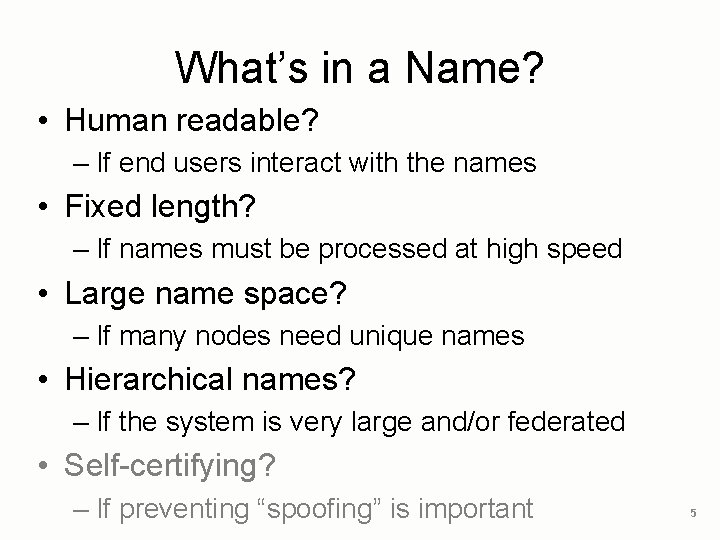 What’s in a Name?

• Human readable?
– If end users interact with the names

• Fixed length?
– If names must be processed at high speed

• Large name space?
– If many nodes need unique names

• Hierarchical names?
– If the system is very large and/or federated

• Self-certifying?
– If preventing “spoofing” is important

5